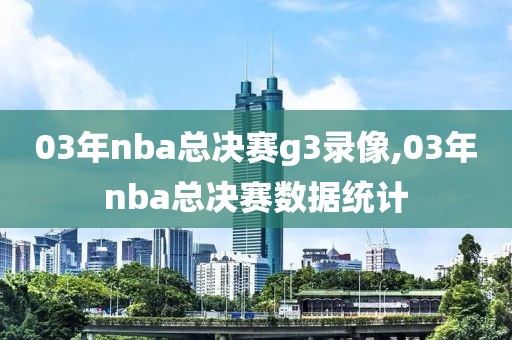 03年nba总决赛g3录像,03年nba总决赛数据统计